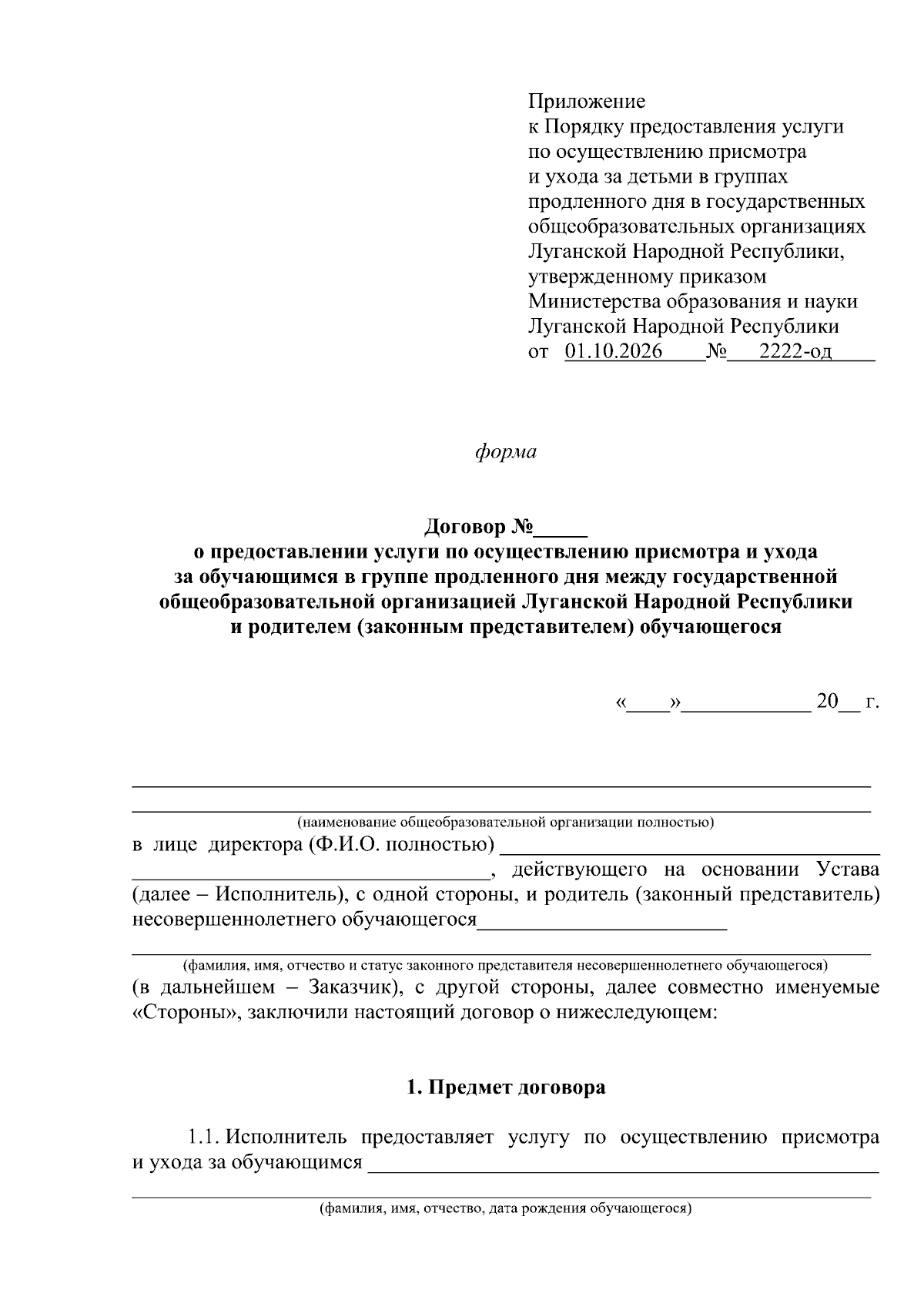 Приложение
к Порядку предоставления услуги
по осуществлению присмотра
и ухода за детьми в группах
продленного дня в государственных
общеобразовательных организациях
Луганской Народной Республики,
утвержденному приказом
Министерства образования и науки
Луганской Народной Республики
от 01.10.2026 № 2222-од

форма

Договор №____
о предоставлении услуги по осуществлению присмотра и ухода
за обучающимся в группе продленного дня между государственной
общеобразовательной организацией Луганской Народной Республики
и родителем (законным представителем) обучающегося

«____»____ 20____ г.

____
____
(наименование общеобразовательной организации полностью)
в лице директора (Ф.И.О. полностью) ____
____, действующего на основании Устава (далее – Исполнитель), с одной стороны, и родитель (законный представитель) несовершеннолетнего обучающегося____

____
(фамилия, имя, отчество и статус законного представителя несовершеннолетнего обучающегося)
(в дальнейшем – Заказчик), с другой стороны, далее совместно именуемые «Стороны», заключили настоящий договор о нижеследующем:

1. Предмет договора

1.1. Исполнитель предоставляет услугу по осуществлению присмотра и ухода за обучающимся ____

____
(фамилия, имя, отчество, дата рождения обучающегося)